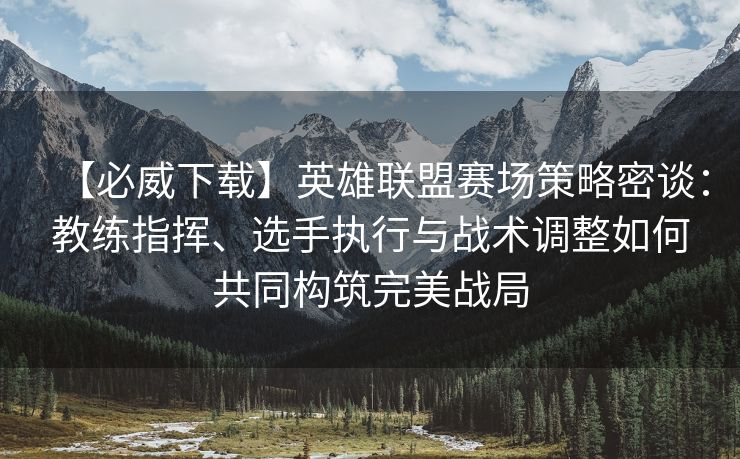 【必威下载】英雄联盟赛场策略密谈：教练指挥、选手执行与战术调整如何共同构筑完美战局